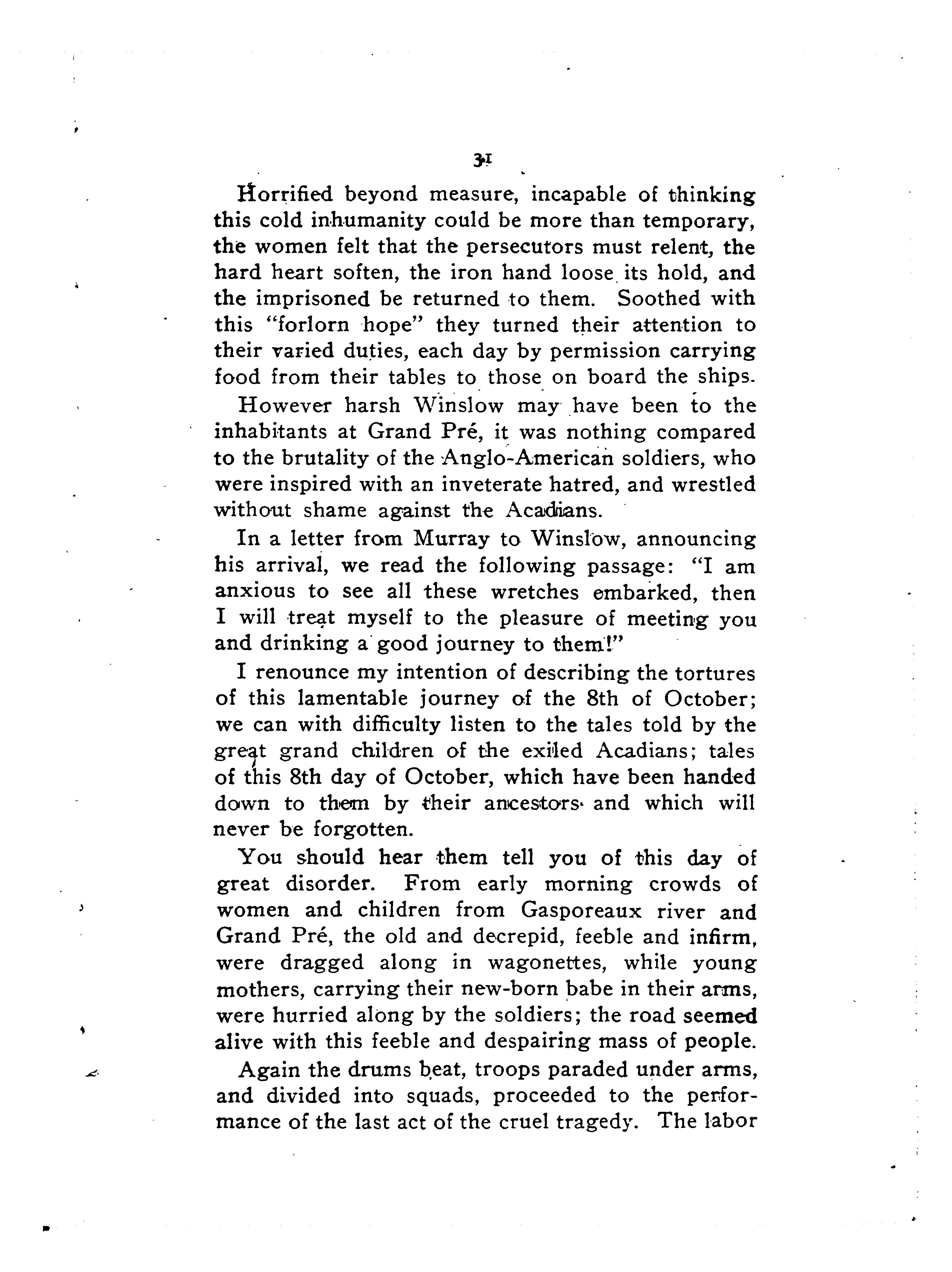 31

Horrified beyond measure, incapable of thinking this cold inhumanity could be more than temporary, the women felt that the persecutors must relent, the hard heart soften, the iron hand loose its hold, and the imprisoned be returned to them. Soothed with this "forlorn hope" they turned their attention to their varied duties, each day by permission carrying food from their tables to those on board the ships.

However harsh Winslow may have been to the inhabitants at Grand Pré, it was nothing compared to the brutality of the Anglo-American soldiers, who were inspired with an inveterate hatred, and wrestled without shame against the Acadians.

In a letter from Murray to Winslow, announcing his arrival, we read the following passage: "I am anxious to see all these wretches embarked, then I will treat myself to the pleasure of meeting you and drinking a good journey to them!"

I renounce my intention of describing the tortures of this lamentable journey of the 8th of October; we can with difficulty listen to the tales told by the great grand children of the exiled Acadians; tales of this 8th day of October, which have been handed down to them by their ancestors and which will never be forgotten.

You should hear them tell you of this day of great disorder. From early morning crowds of women and children from Gasporeaux river and Grand Pré, the old and decrepid, feeble and infirm, were dragged along in wagonettes, while young mothers, carrying their new-born babe in their arms, were hurried along by the soldiers; the road seemed alive with this feeble and despairing mass of people.

Again the drums beat, troops paraded under arms, and divided into squads, proceeded to the performance of the last act of the cruel tragedy. The labor